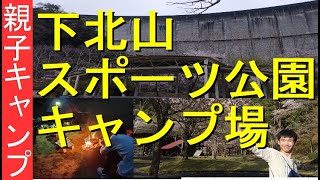 親子キャンプ

下北山
スポーツ公園
キャンプ場